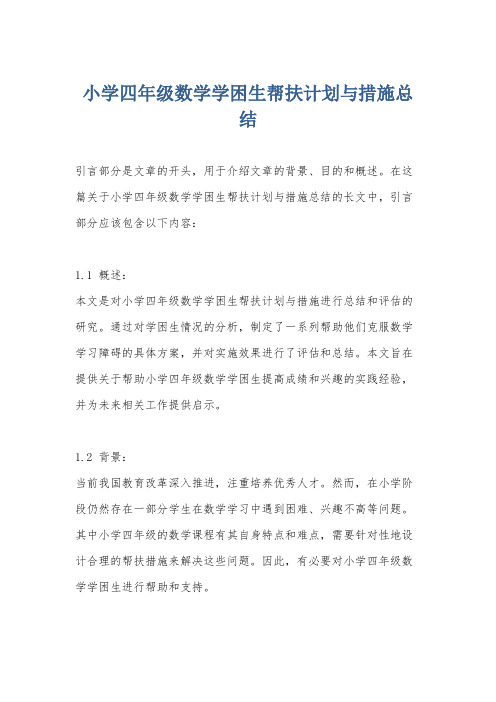 小学四年级数学学困生帮扶计划与措施总结

引言部分是文章的开头，用于介绍文章的背景、目的和概述。在这篇关于小学四年级数学学困生帮扶计划与措施总结的长文中，引言部分应该包含以下内容：

1.1 概述：
本文是对小学四年级数学学困生帮扶计划与措施进行总结和评估的研究。通过对学困生情况的分析，制定了一系列帮助他们克服数学学习障碍的具体方案，并对实施效果进行了评估和总结。本文旨在提供关于帮助小学四年级数学学困生提高成绩和兴趣的实践经验，并为未来相关工作提供启示。

1.2 背景：
当前我国教育改革深入推进，注重培养优秀人才。然而，在小学阶段仍然存在一部分学生在数学学习中遇到困难、兴趣不高等问题。其中小学四年级的数学课程有其自身特点和难点，需要针对性地设计合理的帮扶措施来解决这些问题。因此，有必要对小学四年级数学学困生进行帮助和支持。